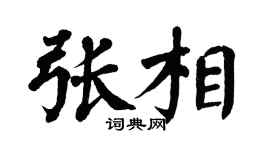 张相

词典网